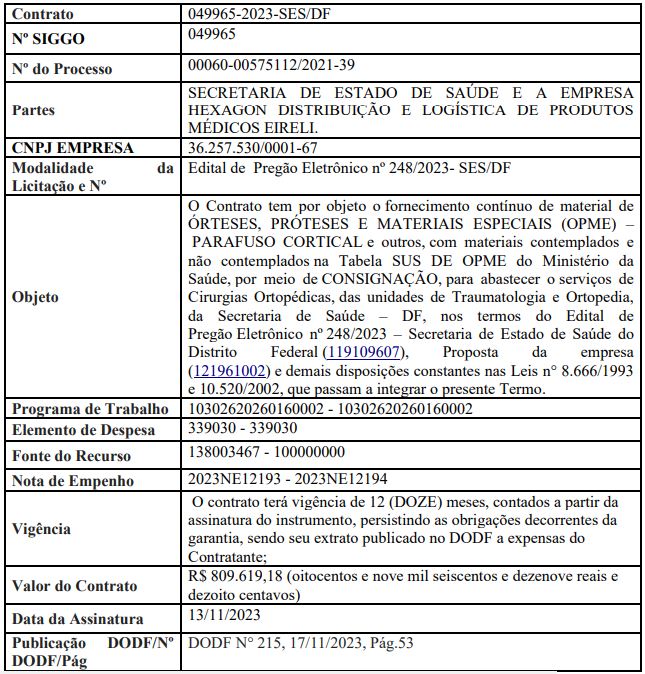 | Contrato | 049965-2023-SES/DF |
|---|---|
| Nº SIGGO | 049965 |
| Nº do Processo | 00060-00575112/2021-39 |
| Partes | SECRETARIA DE ESTADO DE SAÚDE E A EMPRESA HEXAGON DISTRIBUIÇÃO E LOGÍSTICA DE PRODUTOS MÉDICOS EIRELI. |
| CNPJ EMPRESA | 36.257.530/0001-67 |
| Modalidade da Licitação e Nº | Edital de Pregão Eletrônico nº 248/2023- SES/DF |
| Objeto | O Contrato tem por objeto o fornecimento contínuo de material de ÓRTESES, PRÓTESES E MATERIAIS ESPECIAIS (OPME) – PARAFUSO CORTICAL e outros, com materiais contemplados e não contemplados na Tabela SUS DE OPME do Ministério da Saúde, por meio de CONSIGNAÇÃO, para abastecer o serviços de Cirurgias Ortopédicas, das unidades de Traumatologia e Ortopedia, da Secretaria de Saúde – DF, nos termos do Edital de Pregão Eletrônico nº 248/2023 – Secretaria de Estado de Saúde do Distrito Federal (119109607), Proposta da empresa (121961002) e demais disposições constantes nas Leis n° 8.666/1993 e 10.520/2002, que passam a integrar o presente Termo. |
| Programa de Trabalho | 10302620260160002 - 10302620260160002 |
| Elemento de Despesa | 339030 - 339030 |
| Fonte do Recurso | 138003467 - 100000000 |
| Nota de Empenho | 2023NE12193 - 2023NE12194 |
| Vigência | O contrato terá vigência de 12 (DOZE) meses, contados a partir da assinatura do instrumento, persistindo as obrigações decorrentes da garantia, sendo seu extrato publicado no DODF a expensas do Contratante; |
| Valor do Contrato | R$ 809.619,18 (oitocentos e nove mil seiscentos e dezenove reais e dezoito centavos) |
| Data da Assinatura | 13/11/2023 |
| Publicação DODF/Nº DODF/Pág | DODF N° 215, 17/11/2023, Pág.53 |